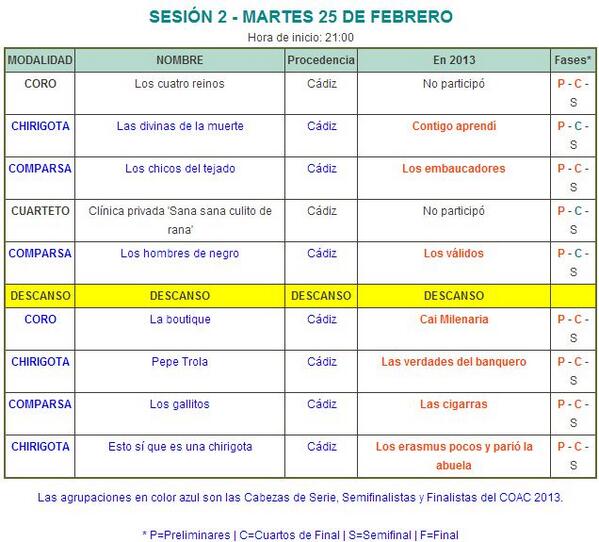 SESIÓN 2 - MARTES 25 DE FEBRERO

Hora de inicio: 21:00

| MODALIDAD | NOMBRE | Procedencia | En 2013 | Fases* |
|---|---|---|---|---|
| CORO | Los cuatro reinos | Cádiz | No participó | P - C - S |
| CHIRIGOTA | Las divinas de la muerte | Cádiz | Contigo aprendí | P - C - S |
| COMPARSA | Los chicos del tejado | Cádiz | Los embaucadores | P - C - S |
| CUARTETO | Clínica privada 'Sana sana culito de rana' | Cádiz | No participó | P - C - S |
| COMPARSA | Los hombres de negro | Cádiz | Los válidos | P - C - S |
| DESCANSO | DESCANSO | DESCANSO | DESCANSO | |
| CORO | La boutique | Cádiz | Cai Milenaria | P - C - S |
| CHIRIGOTA | Pepe Trola | Cádiz | Las verdades del banquero | P - C - S |
| COMPARSA | Los gallitos | Cádiz | Las cigarras | P - C - S |
| CHIRIGOTA | Esto sí que es una chirigota | Cádiz | Los erasmus pocos y parió la abuela | P - C - S |

Las agrupaciones en color azul son las Cabezas de Serie, Semifinalistas y Finalistas del COAC 2013.

* P=Preliminares | C=Cuartos de Final | S=Semifinal | F=Final